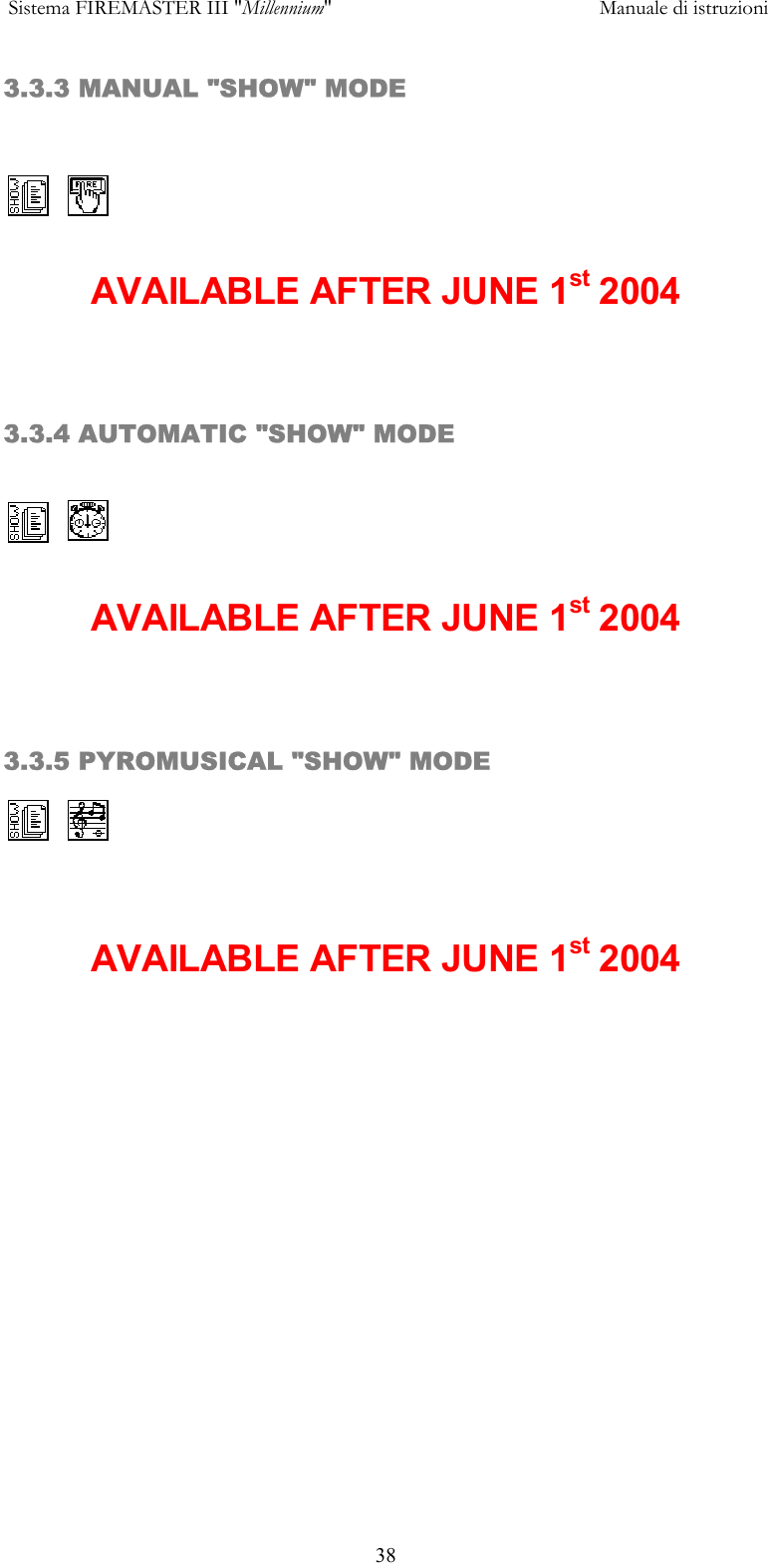 Sistema FIREMASTER III "Millennium"

Manuale di istruzioni

3.3.3 MANUAL "SHOW" MODE

SHOW FIRE

AVAILABLE AFTER JUNE 1$^{st}$ 2004

3.3.4 AUTOMATIC "SHOW" MODE

SHOW

AVAILABLE AFTER JUNE 1$^{st}$ 2004

3.3.5 PYROMUSICAL "SHOW" MODE

SHOW

AVAILABLE AFTER JUNE 1$^{st}$ 2004

38